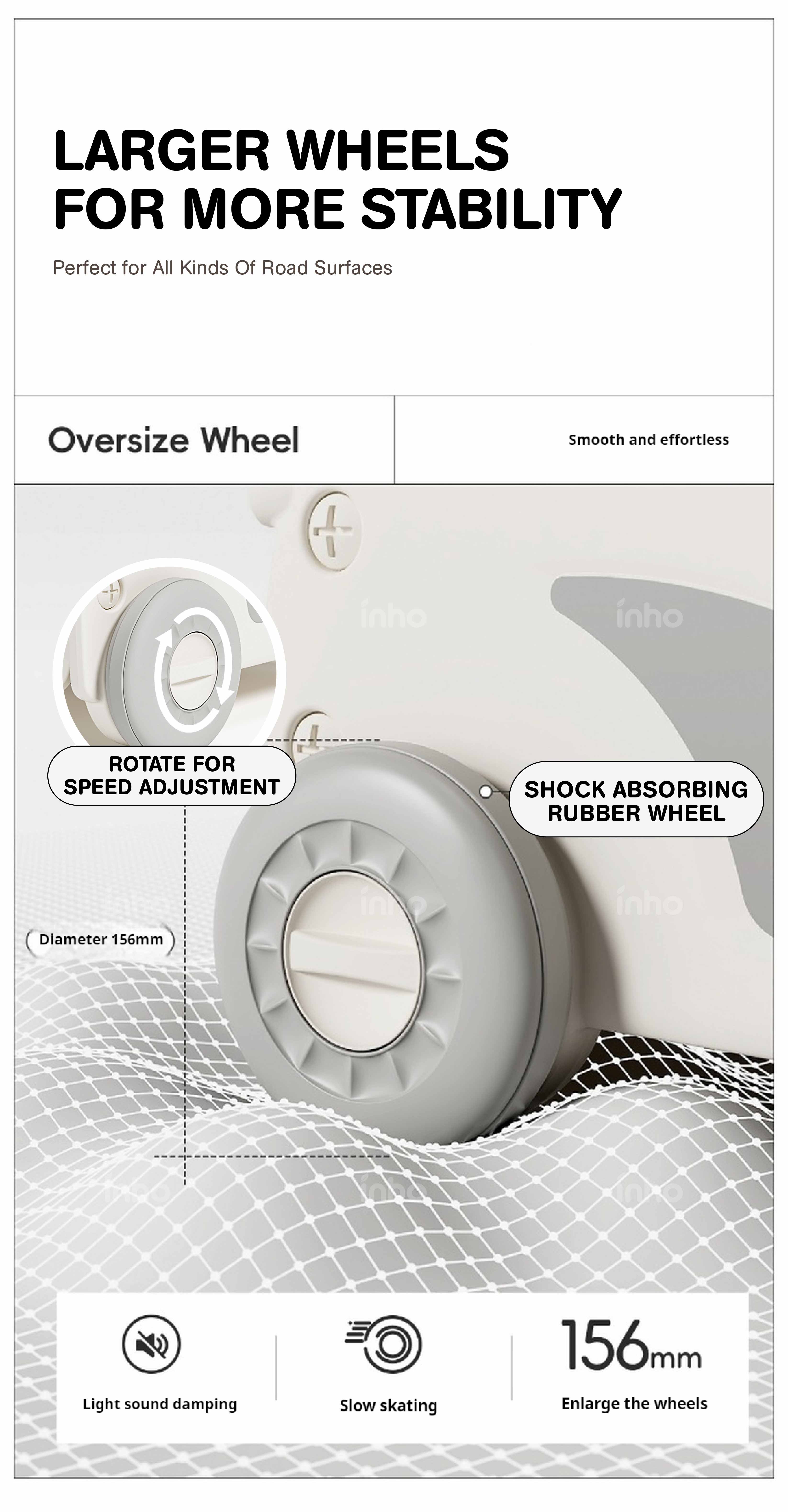 LARGER WHEELS
FOR MORE STABILITY

Perfect for All Kinds Of Road Surfaces

Oversize Wheel

Smooth and effortless

ROTATE FOR
SPEED ADJUSTMENT

SHOCK ABSORBING
RUBBER WHEEL

Diameter 156mm

Light sound damping

Slow skating

156mm

Enlarge the wheels

inho